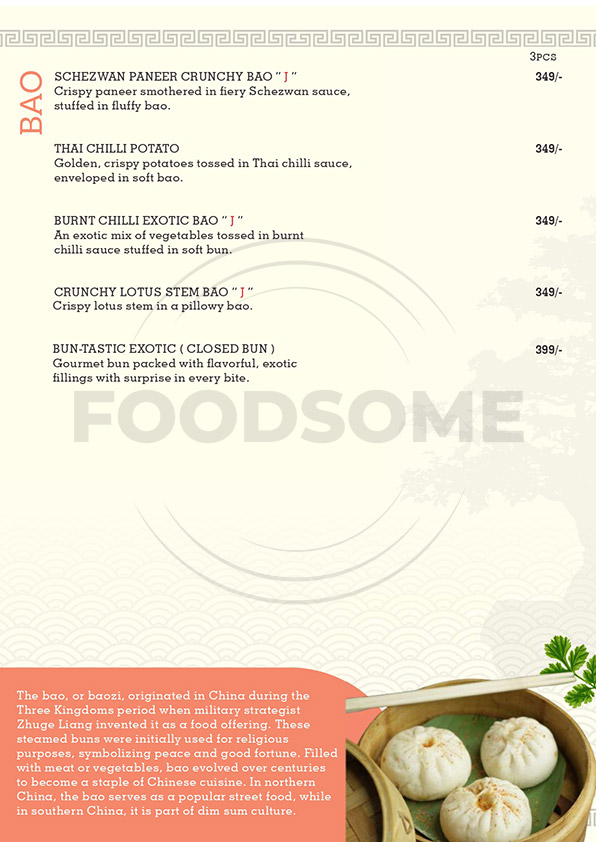 BAO

3PCS

SCHEZWAN PANEER CRUNCHY BAO " J " 349/-
Crispy paneer smothered in fiery Schezwan sauce, stuffed in fluffy bao.

THAI CHILLI POTATO 349/-
Golden, crispy potatoes tossed in Thai chilli sauce, enveloped in soft bao.

BURNT CHILLI EXOTIC BAO " J " 349/-
An exotic mix of vegetables tossed in burnt chilli sauce stuffed in soft bun.

CRUNCHY LOTUS STEM BAO " J " 349/-
Crispy lotus stem in a pillowy bao.

BUN-TASTIC EXOTIC ( CLOSED BUN ) 399/-
Gourmet bun packed with flavorful, exotic fillings with surprise in every bite.

FOODSOME

The bao, or baozi, originated in China during the Three Kingdoms period when military strategist Zhuge Liang invented it as a food offering. These steamed buns were initially used for religious purposes, symbolizing peace and good fortune. Filled with meat or vegetables, bao evolved over centuries to become a staple of Chinese cuisine. In northern China, the bao serves as a popular street food, while in southern China, it is part of dim sum culture.